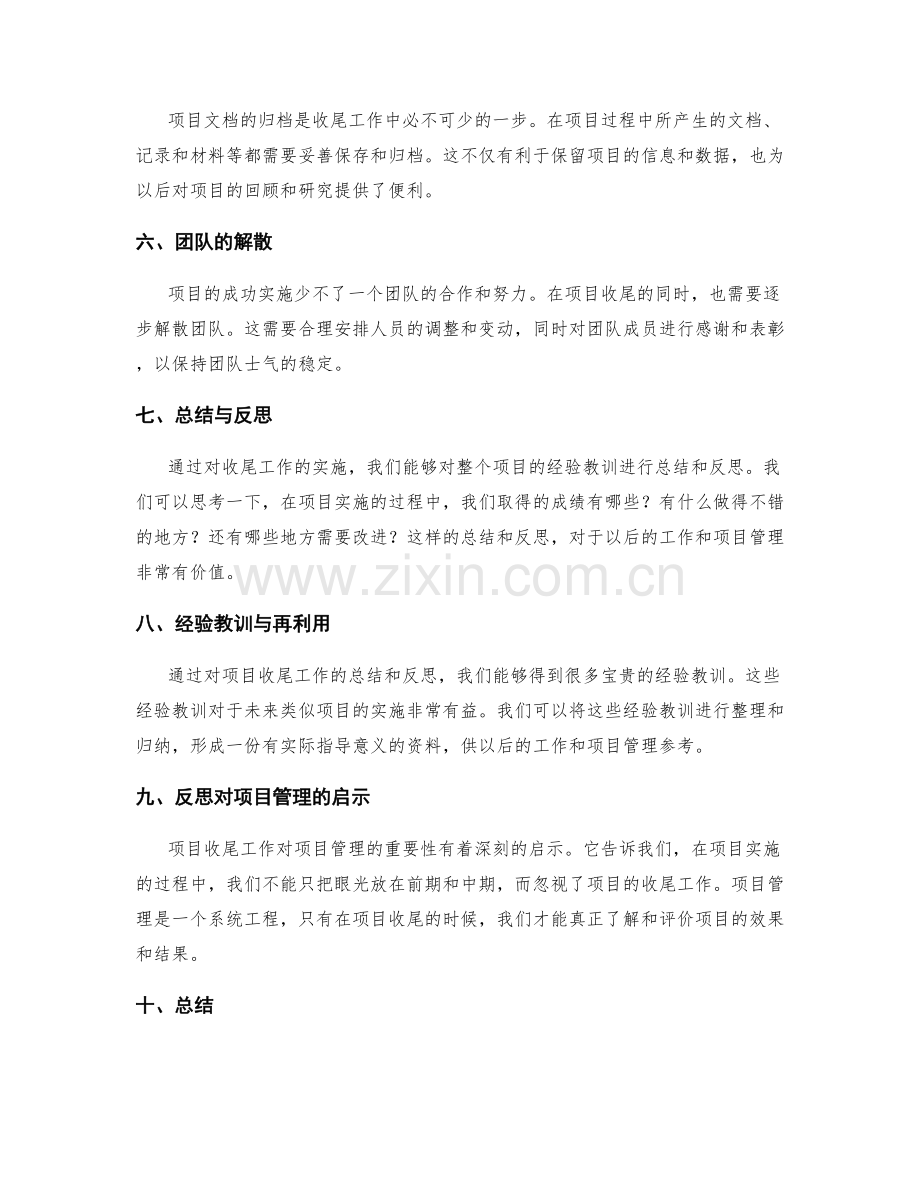 项目文档的归档是收尾工作中必不可少的一步。在项目过程中所产生的文档、记录和材料等都需要妥善保存和归档。这不仅有利于保留项目的信息和数据，也为以后对项目的回顾和研究提供了便利。

六、团队的解散

项目的成功实施少不了一个团队的合作和努力。在项目收尾的同时，也需要逐步解散团队。这需要合理安排人员的调整和变动，同时对团队成员进行感谢和表彰，以保持团队士气的稳定。

七、总结与反思

通过对收尾工作的实施，我们能够对整个项目的经验教训进行总结和反思。我们可以思考一下，在项目实施的过程中，我们取得的成绩有哪些？有什么做得不错的地方？还有哪些地方需要改进？这样的总结和反思，对于以后的工作和项目管理非常有价值。

八、经验教训与再利用

通过对项目收尾工作的总结和反思，我们能够得到很多宝贵的经验教训。这些经验教训对于未来类似项目的实施非常有益。我们可以将这些经验教训进行整理和归纳，形成一份有实际指导意义的资料，供以后的工作和项目管理参考。

九、反思对项目管理的启示

项目收尾工作对项目管理的重要性有着深刻的启示。它告诉我们，在项目实施的过程中，我们不能只把眼光放在前期和中期，而忽视了项目的收尾工作。项目管理是一个系统工程，只有在项目收尾的时候，我们才能真正了解和评价项目的效果和结果。

十、总结

www.zixin.com.cn